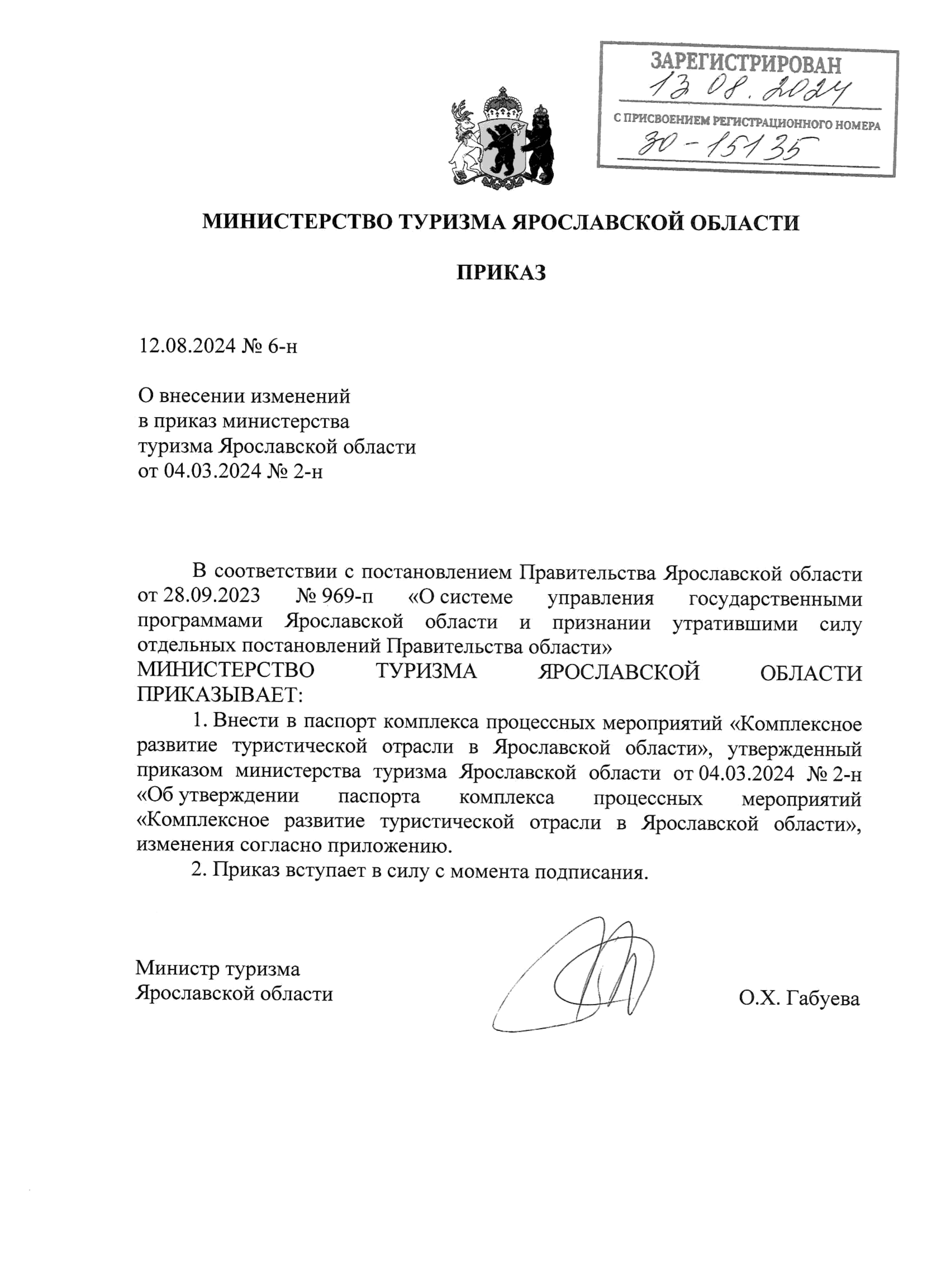 ЗАРЕГИСТРИРОВАН
13.08.2024
С ПРИСВОЕНИЕМ РЕГИСТРАЦИОННОГО НОМЕРА
30-15135

МИНИСТЕРСТВО ТУРИЗМА ЯРОСЛАВСКОЙ ОБЛАСТИ

ПРИКАЗ

12.08.2024 № 6-н

О внесении изменений
в приказ министерства
туризма Ярославской области
от 04.03.2024 № 2-н

В соответствии с постановлением Правительства Ярославской области от 28.09.2023 № 969-п «О системе управления государственными программами Ярославской области и признании утратившими силу отдельных постановлений Правительства области»
МИНИСТЕРСТВО ТУРИЗМА ЯРОСЛАВСКОЙ ОБЛАСТИ ПРИКАЗЫВАЕТ:

1. Внести в паспорт комплекса процессных мероприятий «Комплексное развитие туристической отрасли в Ярославской области», утвержденный приказом министерства туризма Ярославской области от 04.03.2024 № 2-н «Об утверждении паспорта комплекса процессных мероприятий «Комплексное развитие туристической отрасли в Ярославской области», изменения согласно приложению.

2. Приказ вступает в силу с момента подписания.

Министр туризма
Ярославской области

О.Х. Габуева